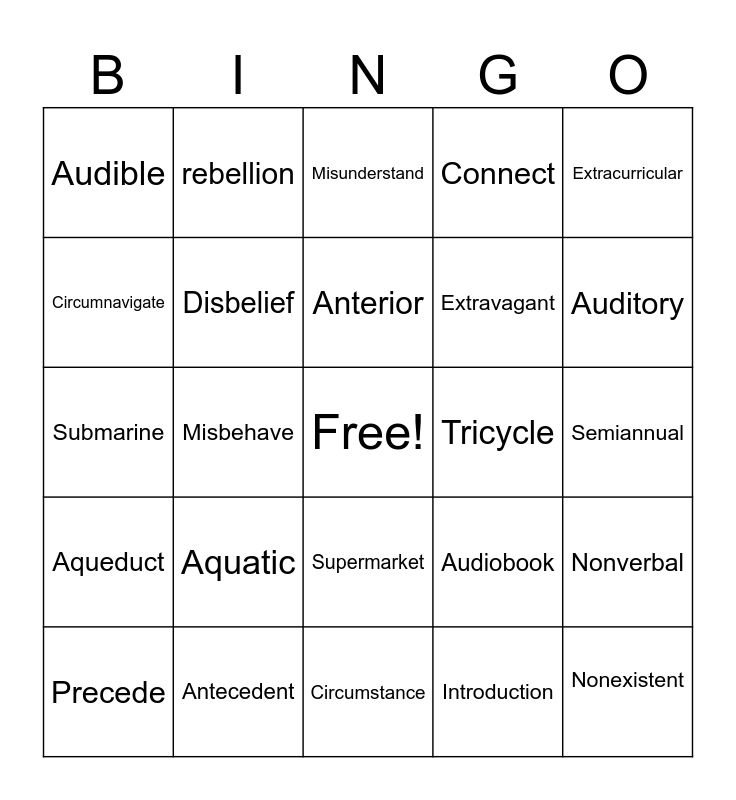 | B | I | N | G | O |
|---|---|---|---|---|
| Audible | rebellion | Misunderstand | Connect | Extracurricular |
| Circumnavigate | Disbelief | Anterior | Extravagant | Auditory |
| Submarine | Misbehave | Free! | Tricycle | Semiannual |
| Aqueduct | Aquatic | Supermarket | Audiobook | Nonverbal |
| Precede | Antecedent | Circumstance | Introduction | Nonexistent |